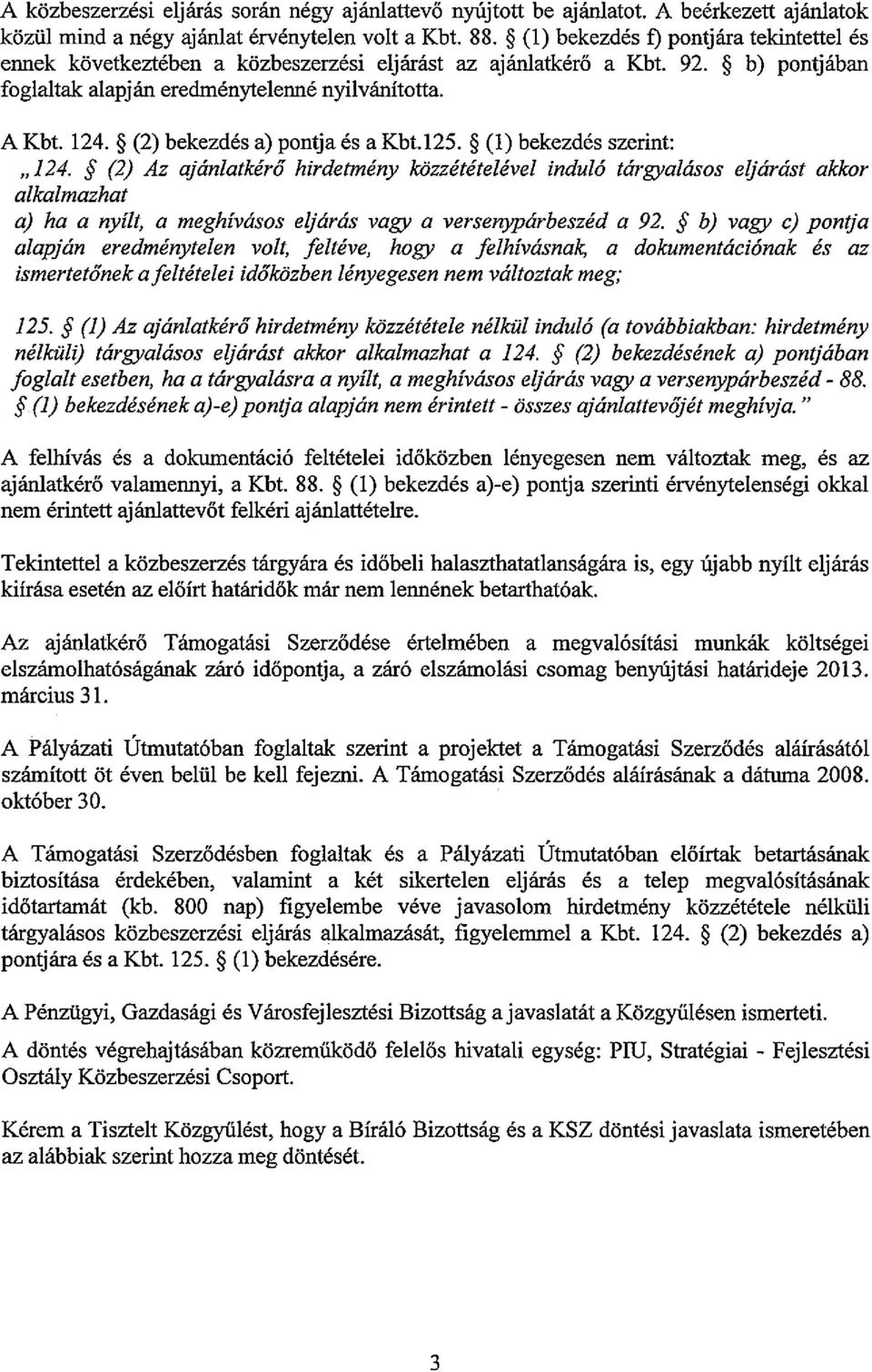 A közbeszerzési eljárás során négy ajánlattevő nyújtott be ajánlatot. A beérkezett ajánlatok közül mind a négy ajánlat érvénytelen volt a Kbt. 88. § (1) bekezdés f) pontjára tekintettel és ennek következtében a közbeszerzési eljárást az ajánlatkérő a Kbt. 92. § b) pontjában foglaltak alapján eredménytelenné nyilvánította.

A Kbt. 124. § (2) bekezdés a) pontja és a Kbt.125. § (1) bekezdés szerint:
„124. § (2) Az ajánlatkérő hirdetmény közzétételével induló tárgyalásos eljárást akkor alkalmazhat
a) ha a nyílt, a meghívásos eljárás vagy a versenypárbeszéd a 92. § b) vagy c) pontja alapján eredménytelen volt, feltéve, hogy a felhívásnak, a dokumentációnak és az ismertetőnek a feltételei időközben lényegesen nem változtak meg;

125. § (1) Az ajánlatkérő hirdetmény közzététele nélkül induló (a továbbiakban: hirdetmény nélküli) tárgyalásos eljárást akkor alkalmazhat a 124. § (2) bekezdésének a) pontjában foglalt esetben, ha a tárgyalásra a nyílt, a meghívásos eljárás vagy a versenypárbeszéd - 88. § (1) bekezdésének a)-e) pontja alapján nem érintett - összes ajánlattevőjét meghívja."

A felhívás és a dokumentáció feltételei időközben lényegesen nem változtak meg, és az ajánlatkérő valamennyi, a Kbt. 88. § (1) bekezdés a)-e) pontja szerinti érvénytelenségi okkal nem érintett ajánlattevőt felkéri ajánlattételre.

Tekintettel a közbeszerzés tárgyára és időbeli halaszthatatlanságára is, egy újabb nyílt eljárás kiírása esetén az előírt határidők már nem lennének betarthatóak.

Az ajánlatkérő Támogatási Szerződése értelmében a megvalósítási munkák költségei elszámolhatóságának záró időpontja, a záró elszámolási csomag benyújtási határideje 2013. március 31.

A Pályázati Útmutatóban foglaltak szerint a projektet a Támogatási Szerződés aláírásától számított öt éven belül be kell fejezni. A Támogatási Szerződés aláírásának a dátuma 2008. október 30.

A Támogatási Szerződésben foglaltak és a Pályázati Útmutatóban előírtak betartásának biztosítása érdekében, valamint a két sikertelen eljárás és a telep megvalósításának időtartamát (kb. 800 nap) figyelembe véve javasolom hirdetmény közzététele nélküli tárgyalásos közbeszerzési eljárás alkalmazását, figyelemmel a Kbt. 124. § (2) bekezdés a) pontjára és a Kbt. 125. § (1) bekezdésére.

A Pénzügyi, Gazdasági és Városfejlesztési Bizottság a javaslatát a Közgyűlésen ismerteti.

A döntés végrehajtásában közreműködő felelős hivatali egység: PIU, Stratégiai - Fejlesztési Osztály Közbeszerzési Csoport.

Kérem a Tisztelt Közgyűlést, hogy a Bíráló Bizottság és a KSZ döntési javaslata ismeretében az alábbiak szerint hozza meg döntését.

3